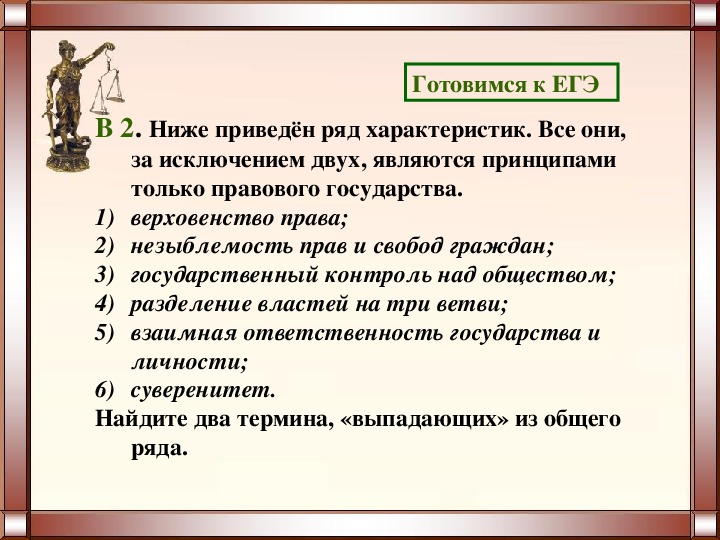 Готовимся к ЕГЭ

В 2. Ниже приведён ряд характеристик. Все они, за исключением двух, являются принципами только правового государства.

1) верховенство права;
2) незыблемость прав и свобод граждан;
3) государственный контроль над обществом;
4) разделение властей на три ветви;
5) взаимная ответственность государства и личности;
6) суверенитет.

Найдите два термина, «выпадающих» из общего ряда.